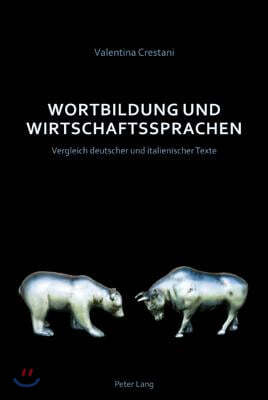 Valentina Crestani

WORTBILDUNG UND WIRTSCHAFTSSPRACHEN

Vergleich deutscher und italienischer Texte

Peter Lang